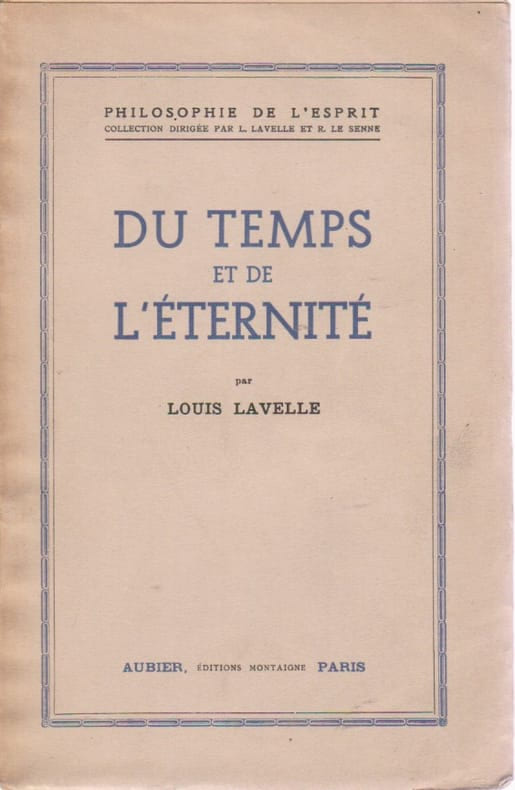 PHILOSOPHIE DE L'ESPRIT
COLLECTION DIRIGÉE PAR L. LAVELLE ET R. LE SENNE

DU TEMPS
ET DE
L'ÉTERNITÉ

par

LOUIS LAVELLE

AUBIER, ÉDITIONS MONTAIGNE PARIS